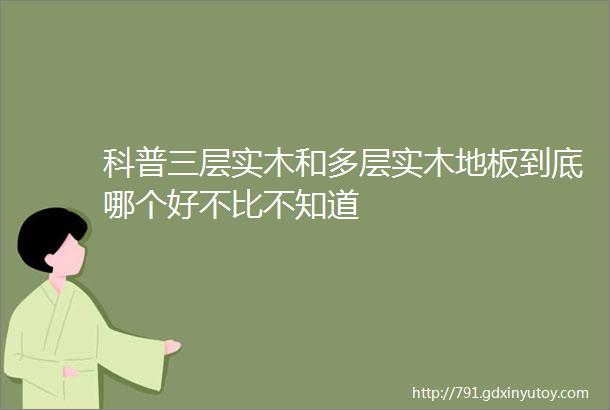 科普三层实木和多层实木地板到底哪个好不比不知道

http://791.gdxinyutoy.com